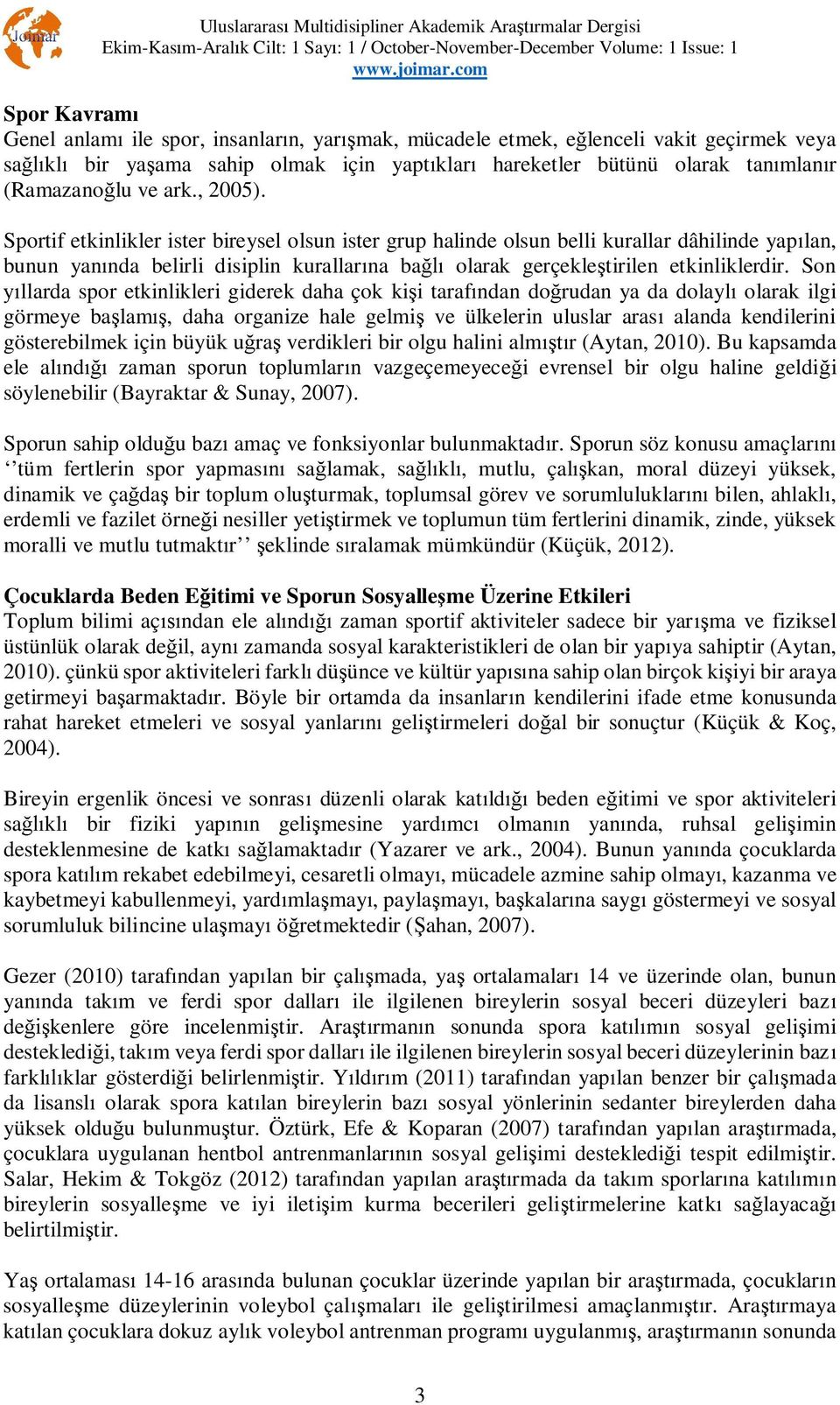 Joimar

Uluslararası Multidisipliner Akademik Araştırmalar Dergisi
Ekim-Kasım-Aralık Cilt: 1 Sayı: 1 / October-November-December Volume: 1 Issue: 1
www.joimar.com

Spor Kavramı
Genel anlamı ile spor, insanların, yarışmak, mücadele etmek, eğlenceli vakit geçirmek veya sağlıklı bir yaşama sahip olmak için yaptıkları hareketler bütünü olarak tanımlanır (Ramazanoğlu ve ark., 2005).

Sportif etkinlikler ister bireysel olsun ister grup halinde olsun belli kurallar dâhilinde yapılan, bunun yanında belirli disiplin kurallarına bağlı olarak gerçekleştirilen etkinliklerdir. Son yıllarda spor etkinlikleri giderek daha çok kişi tarafından doğrudan ya da dolaylı olarak ilgi görmeye başlamış, daha organize hale gelmiş ve ülkelerin uluslar arası alanda kendilerini gösterebilmek için büyük uğraş verdikleri bir olgu halini almıştır (Aytan, 2010). Bu kapsamda ele alındığı zaman sporun toplumların vazgeçemeyeceği evrensel bir olgu haline geldiği söylenebilir (Bayraktar & Sunay, 2007).

Sporun sahip olduğu bazı amaç ve fonksiyonlar bulunmaktadır. Sporun söz konusu amaçlarını ‘‘tüm fertlerin spor yapmasını sağlamak, sağlıklı, mutlu, çalışkan, moral düzeyi yüksek, dinamik ve çağdaş bir toplum oluşturmak, toplumsal görev ve sorumluluklarını bilen, ahlaklı, erdemli ve fazilet örneği nesiller yetiştirmek ve toplumun tüm fertlerini dinamik, zinde, yüksek moralli ve mutlu tutmaktır’’ şeklinde sıralamak mümkündür (Küçük, 2012).

Çocuklarda Beden Eğitimi ve Sporun Sosyalleşme Üzerine Etkileri
Toplum bilimi açısından ele alındığı zaman sportif aktiviteler sadece bir yarışma ve fiziksel üstünlük olarak değil, aynı zamanda sosyal karakteristikleri de olan bir yapıya sahiptir (Aytan, 2010). çünkü spor aktiviteleri farklı düşünce ve kültür yapısına sahip olan birçok kişiyi bir araya getirmeyi başarmaktadır. Böyle bir ortamda da insanların kendilerini ifade etme konusunda rahat hareket etmeleri ve sosyal yanlarını geliştirmeleri doğal bir sonuçtur (Küçük & Koç, 2004).

Bireyin ergenlik öncesi ve sonrası düzenli olarak katıldığı beden eğitimi ve spor aktiviteleri sağlıklı bir fiziki yapının gelişmesine yardımcı olmanın yanında, ruhsal gelişimin desteklenmesine de katkı sağlamaktadır (Yazarer ve ark., 2004). Bunun yanında çocuklarda spora katılım rekabet edebilmeyi, cesaretli olmayı, mücadele azmine sahip olmayı, kazanma ve kaybetmeyi kabullenmeyi, yardımlaşmayı, paylaşmayı, başkalarına saygı göstermeyi ve sosyal sorumluluk bilincine ulaşmayı öğretmektedir (Şahan, 2007).

Gezer (2010) tarafından yapılan bir çalışmada, yaş ortalamaları 14 ve üzerinde olan, bunun yanında takım ve ferdi spor dalları ile ilgilenen bireylerin sosyal beceri düzeyleri bazı değişkenlere göre incelenmiştir. Araştırmanın sonunda spora katılımın sosyal gelişimi desteklediği, takım veya ferdi spor dalları ile ilgilenen bireylerin sosyal beceri düzeylerinin bazı farklılıklar gösterdiği belirlenmiştir. Yıldırım (2011) tarafından yapılan benzer bir çalışmada da lisanslı olarak spora katılan bireylerin bazı sosyal yönlerinin sedanter bireylerden daha yüksek olduğu bulunmuştur. Öztürk, Efe & Koparan (2007) tarafından yapılan araştırmada, çocuklara uygulanan hentbol antrenmanlarının sosyal gelişimi desteklediği tespit edilmiştir. Salar, Hekim & Tokgöz (2012) tarafından yapılan araştırmada da takım sporlarına katılımın bireylerin sosyalleşme ve iyi iletişim kurma becerileri geliştirmelerine katkı sağlayacağı belirtilmiştir.

Yaş ortalaması 14-16 arasında bulunan çocuklar üzerinde yapılan bir araştırmada, çocukların sosyalleşme düzeylerinin voleybol çalışmaları ile geliştirilmesi amaçlanmıştır. Araştırmaya katılan çocuklara dokuz aylık voleybol antrenman programı uygulanmış, araştırmanın sonunda

3